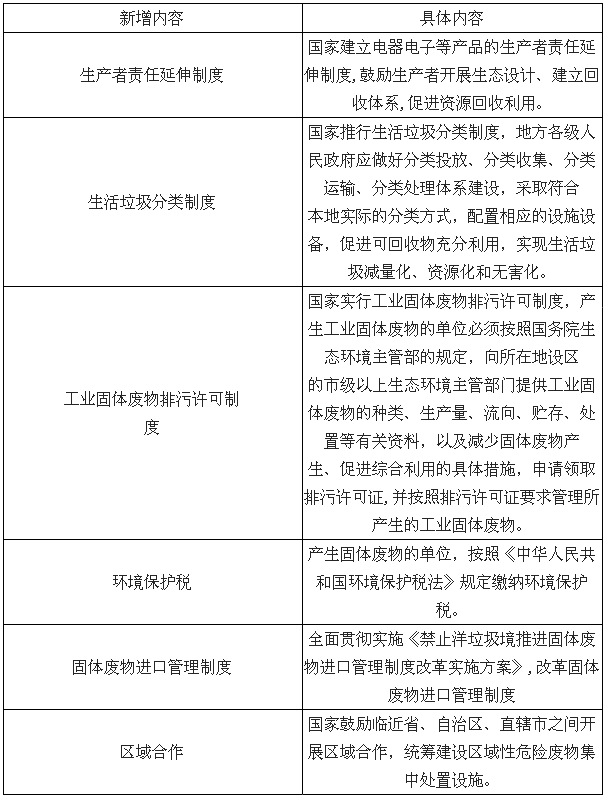 | 新增内容 | 具体内容 |
|---|---|
| 生产者责任延伸制度 | 国家建立电器电子等产品的生产者责任延伸制度,鼓励生产者开展生态设计、建立回收体系,促进资源回收利用。 |
| 生活垃圾分类制度 | 国家推行生活垃圾分类制度，地方各级人民政府应做好分类投放、分类收集、分类运输、分类处理体系建设，采取符合本地实际的分类方式，配置相应的设施设备，促进可回收物充分利用，实现生活垃圾减量化、资源化和无害化。 |
| 工业固体废物排污许可制度 | 国家实行工业固体废物排污许可制度，产生工业固体废物的单位必须按照国务院生态环境主管部的规定，向所在地设区的市级以上生态环境主管部门提供工业固体废物的种类、生产量、流向、贮存、处置等有关资料，以及减少固体废物产生、促进综合利用的具体措施，申请领取排污许可证,并按照排污许可证要求管理所产生的工业固体废物。 |
| 环境保护税 | 产生固体废物的单位，按照《中华人民共和国环境保护税法》规定缴纳环境保护税。 |
| 固体废物进口管理制度 | 全面贯彻实施《禁止洋垃圾境推进固体废物进口管理制度改革实施方案》,改革固体废物进口管理制度 |
| 区域合作 | 国家鼓励临近省、自治区、直辖市之间开展区域合作，统筹建设区域性危险废物集中处置设施。 |